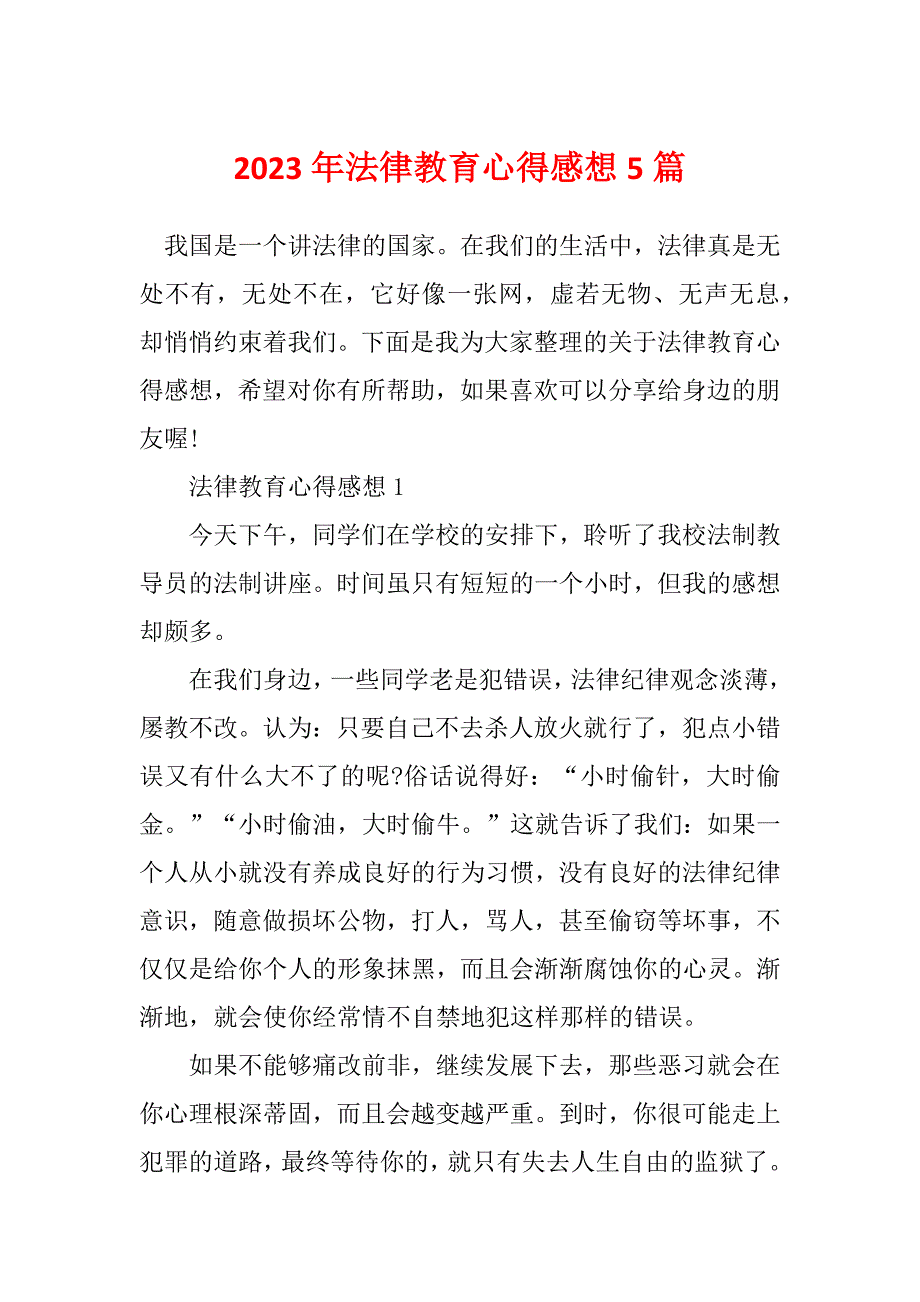 2023 年法律教育心得感想 5 篇

我国是一个讲法律的国家。在我们的生活中，法律真是无处不有，无处不在，它好像一张网，虚若无物、无声无息，却悄悄约束着我们。下面是我为大家整理的关于法律教育心得感想，希望对你有所帮助，如果喜欢可以分享给身边的朋友喔!

法律教育心得感想 1

今天下午，同学们在学校的安排下，聆听了我校法制教导员的法制讲座。时间虽只有短短的一个小时，但我的感想却颇多。

在我们身边，一些同学老是犯错误，法律纪律观念淡薄，屡教不改。认为：只要自己不去杀人放火就行了，犯点小错误又有什么大不了的呢?俗话说得好：“小时偷针，大时偷金。”“小时偷油，大时偷牛。”这就告诉了我们：如果一个人从小就没有养成良好的行为习惯，没有良好的法律纪律意识，随意做损坏公物，打人，骂人，甚至偷窃等坏事，不仅仅是给你个人的形象抹黑，而且会渐渐腐蚀你的心灵。渐渐地，就会使你经常情不自禁地犯这样那样的错误。

如果不能够痛改前非，继续发展下去，那些恶习就会在你心理根深蒂固，而且会越变越严重。到时，你很可能走上犯罪的道路，最终等待你的，就只有失去人生自由的监狱了。